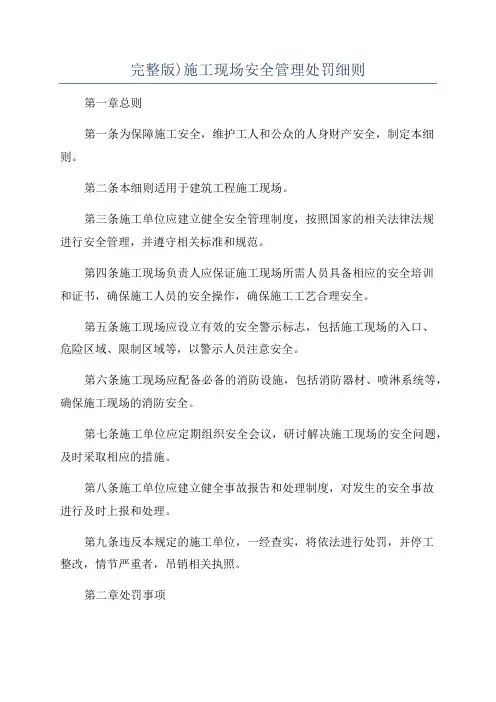 完整版)施工现场安全管理处罚细则

第一章总则

第一条为保障施工安全，维护工人和公众的人身财产安全，制定本细则。

第二条本细则适用于建筑工程施工现场。

第三条施工单位应建立健全安全管理制度，按照国家的相关法律法规进行安全管理，并遵守相关标准和规范。

第四条施工现场负责人应保证施工现场所需人员具备相应的安全培训和证书，确保施工人员的安全操作，确保施工工艺合理安全。

第五条施工现场应设立有效的安全警示标志，包括施工现场的入口、危险区域、限制区域等，以警示人员注意安全。

第六条施工现场应配备必备的消防设施，包括消防器材、喷淋系统等，确保施工现场的消防安全。

第七条施工单位应定期组织安全会议，研讨解决施工现场的安全问题，及时采取相应的措施。

第八条施工单位应建立健全事故报告和处理制度，对发生的安全事故进行及时上报和处理。

第九条违反本规定的施工单位，一经查实，将依法进行处罚，并停工整改，情节严重者，吊销相关执照。

第二章处罚事项